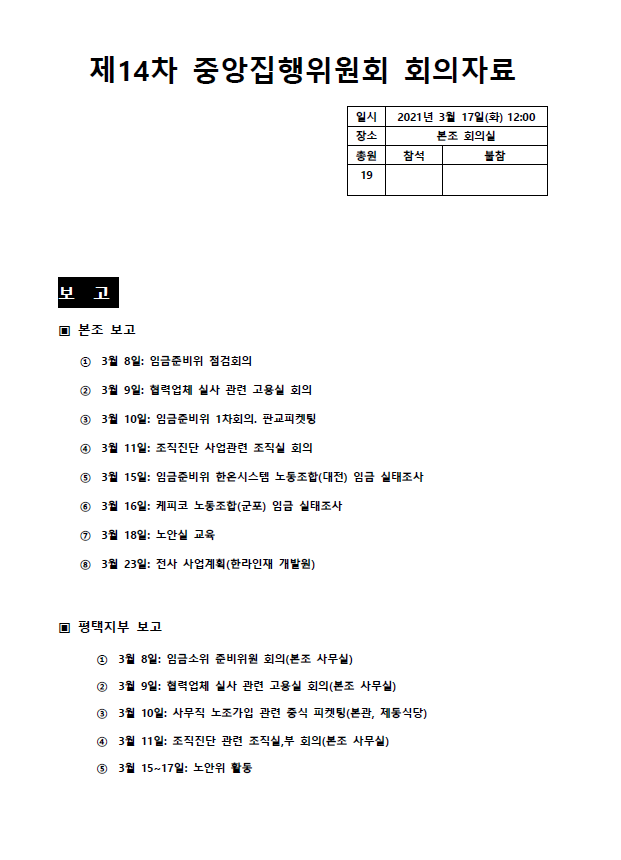 제14차 중앙집행위원회 회의자료

| 일시 | 2021년 3월 17일(화) 12:00 | |
|---|---|---|
| 장소 | 본조 회의실 | |
| 총원 | 참석 | 불참 |
| 19 | | |

보 고

▣ 본조 보고

① 3월 8일: 임금준비위 점검회의

② 3월 9일: 협력업체 실사 관련 고용실 회의

③ 3월 10일: 임금준비위 1차회의. 판교피켓팅

④ 3월 11일: 조직진단 사업관련 조직실 회의

⑤ 3월 15일: 임금준비위 한온시스템 노동조합(대전) 임금 실태조사

⑥ 3월 16일: 케피코 노동조합(군포) 임금 실태조사

⑦ 3월 18일: 노안실 교육

⑧ 3월 23일: 전사 사업계획(한라인재 개발원)

▣ 평택지부 보고

① 3월 8일: 임금소위 준비위원 회의(본조 사무실)

② 3월 9일: 협력업체 실사 관련 고용실 회의(본조 사무실)

③ 3월 10일: 사무직 노조가입 관련 중식 피켓팅(본관, 제동식당)

④ 3월 11일: 조직진단 관련 조직실,부 회의(본조 사무실)

⑤ 3월 15~17일: 노안위 활동